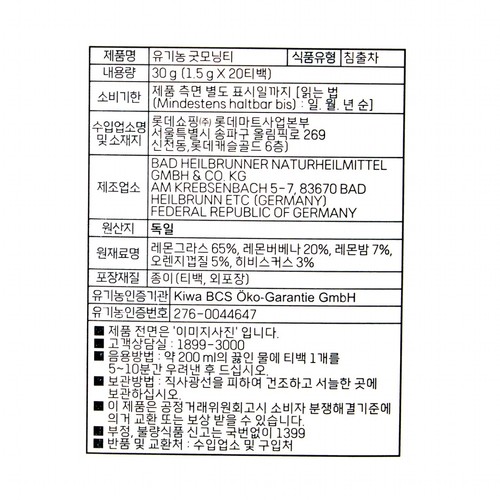 | 제품명 | 유기농 굿모닝티 | 식품유형 | 침출차 |
|---|---|---|---|
| 내용량 | 30 g (1.5 g X 20티백) | | |
| 소비기한 | 제품 측면 별도 표시일까지 [읽는 법 (Mindestens haltbar bis) : 일. 월. 년 순] | | |
| 수입업소명 및 소재지 | 롯데쇼핑㈜ 롯데마트사업본부 서울특별시 송파구 올림픽로 269 신천동,롯데캐슬골드 6층) | | |
| 제조업소 | BAD HEILBRUNNER NATURHEILMITTEL GMBH & CO. KG AM KREBSENBACH 5-7, 83670 BAD HEILBRUNN ETC (GERMANY) FEDERAL REPUBLIC OF GERMANY | | |
| 원산지 | 독일 | | |
| 원재료명 | 레몬그라스 65%, 레몬버베나 20%, 레몬밤 7%, 오렌지껍질 5%, 히비스커스 3% | | |
| 포장재질 | 종이 (티백, 외포장) | | |
| 유기농인증기관 | Kiwa BCS Öko-Garantie GmbH | | |
| 유기농인증번호 | 276-0044647 | | |

■ 제품 전면은 '이미지사진' 입니다.
■ 고객상담실 : 1899-3000
■ 음용방법 : 약 200 ml의 끓인 물에 티백 1개를 5~10분간 우려낸 후 드십시오.
■ 보관방법 : 직사광선을 피하여 건조하고 서늘한 곳에 보관하십시오.
■ 이 제품은 공정거래위원회고시 소비자 분쟁해결기준에 의거 교환 또는 보상 받을 수 있습니다.
■ 부정, 불량식품 신고는 국번없이 1399
■ 반품 및 교환처 : 수입업소 및 구입처